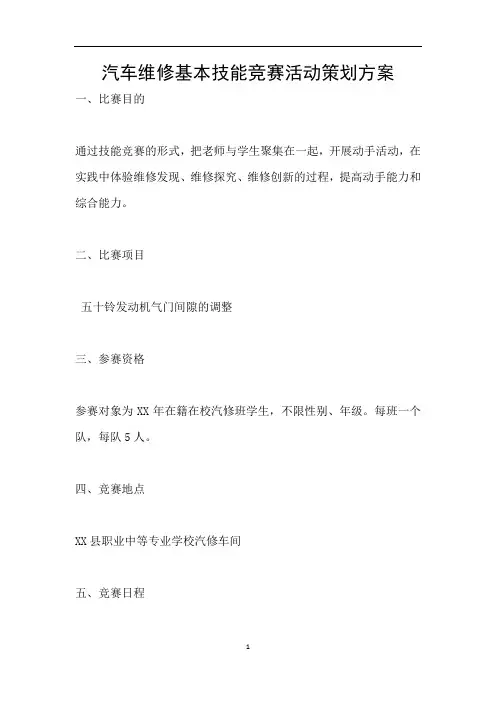 汽车维修基本技能竞赛活动策划方案

一、比赛目的

通过技能竞赛的形式，把老师与学生聚集在一起，开展动手活动，在实践中体验维修发现、维修探究、维修创新的过程，提高动手能力和综合能力。

二、比赛项目

五十铃发动机气门间隙的调整

三、参赛资格

参赛对象为XX年在籍在校汽修班学生，不限性别、年级。每班一个队，每队5人。

四、竞赛地点

XX县职业中等专业学校汽修车间

五、竞赛日程

1